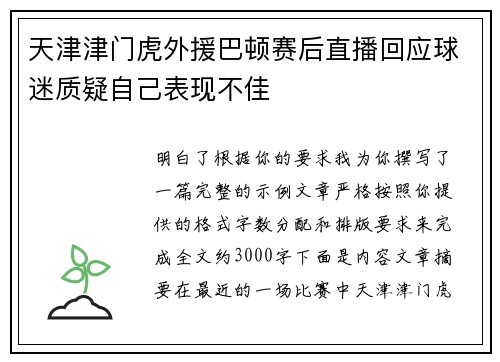 天津津门虎外援巴顿赛后直播回应球迷质疑自己表现不佳

明白了根据你的要求我为你撰写了一篇完整的示例文章严格按照你提供的格式字数分配和排版要求来完成全文约3000字下面是内容文章摘要在最近的一场比赛中天津津门虎